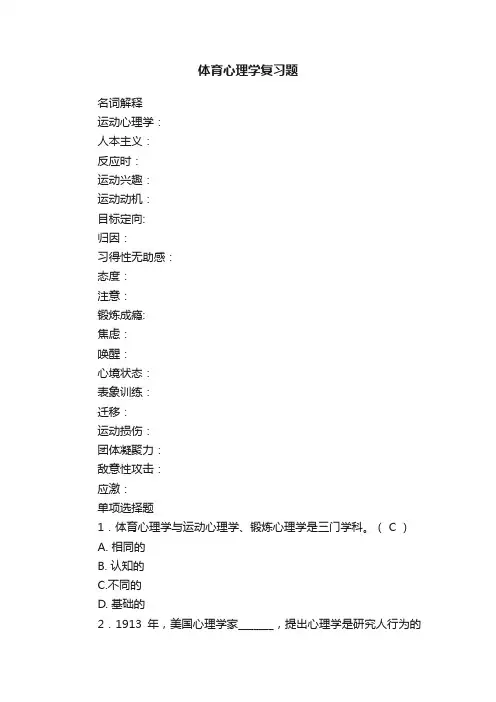 体育心理学复习题

名词解释
运动心理学：
人本主义：
反应时：
运动兴趣：
运动动机：
目标定向:
归因：
习得性无助感：
态度：
注意：
锻炼成瘾:
焦虑：
唤醒：
心境状态：
表象训练：
迁移：
运动损伤：
团体凝聚力：
敌意性攻击：
应激：
单项选择题
1．体育心理学与运动心理学、锻炼心理学是三门学科。（ C ）
A. 相同的
B. 认知的
C.不同的
D. 基础的
2．1913 年，美国心理学家______，提出心理学是研究人行为的